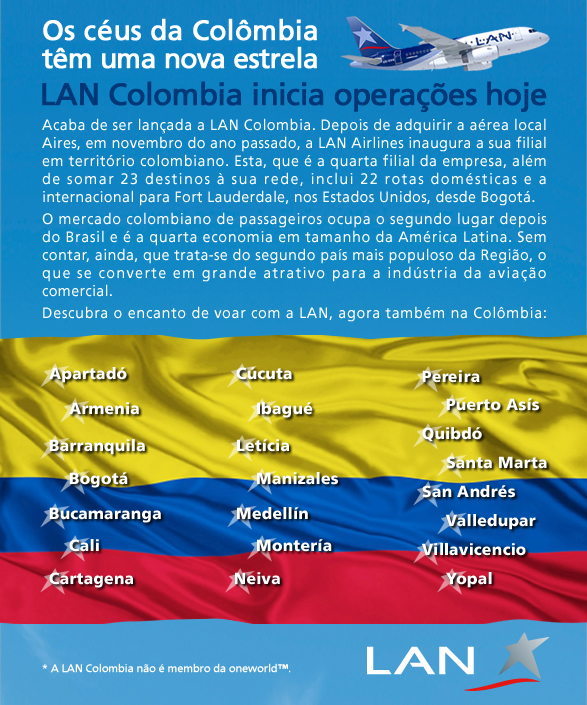 Os céus da Colômbia têm uma nova estrela

LAN Colombia inicia operações hoje

Acaba de ser lançada a LAN Colombia. Depois de adquirir a aérea local Aires, em novembro do ano passado, a LAN Airlines inaugura a sua filial em território colombiano. Esta, que é a quarta filial da empresa, além de somar 23 destinos à sua rede, inclui 22 rotas domésticas e a internacional para Fort Lauderdale, nos Estados Unidos, desde Bogotá.

O mercado colombiano de passageiros ocupa o segundo lugar depois do Brasil e é a quarta economia em tamanho da América Latina. Sem contar, ainda, que trata-se do segundo país mais populoso da Região, o que se converte em grande atrativo para a indústria da aviação comercial.

Descubra o encanto de voar com a LAN, agora também na Colômbia:

Apartadó
Armenia
Barranquila
Bogotá
Bucamaranga
Cali
Cartagena

Cúcuta
Ibagué
Letícia
Manizales
Medellín
Montería
Neiva

Pereira
Puerto Asís
Quibdó
Santa Marta
San Andrés
Valledupar
Villavicencio
Yopal

* A LAN Colombia não é membro da oneworld™.

LAN